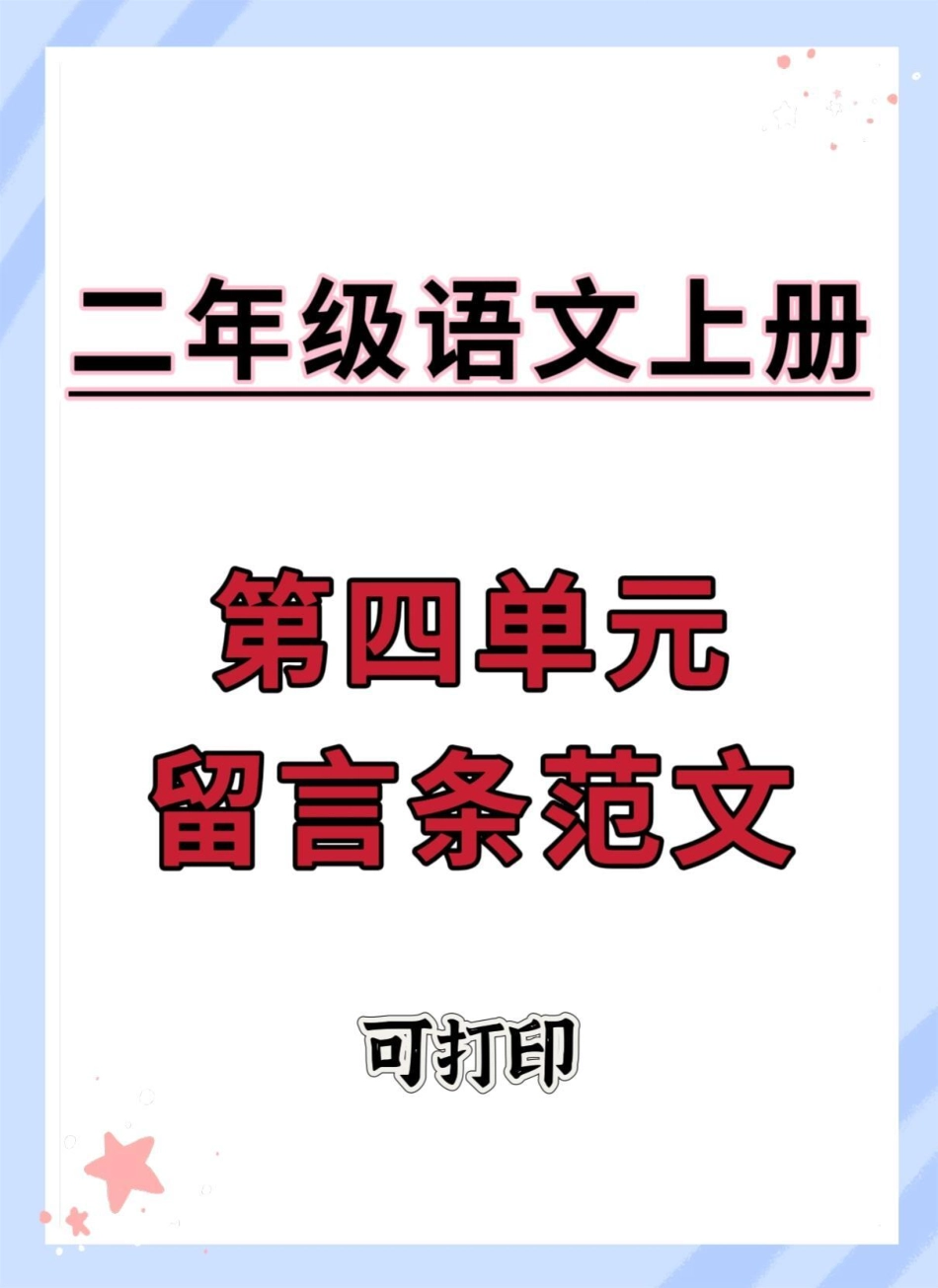 二年级语文上册

第四单元
留言条范文

可打印